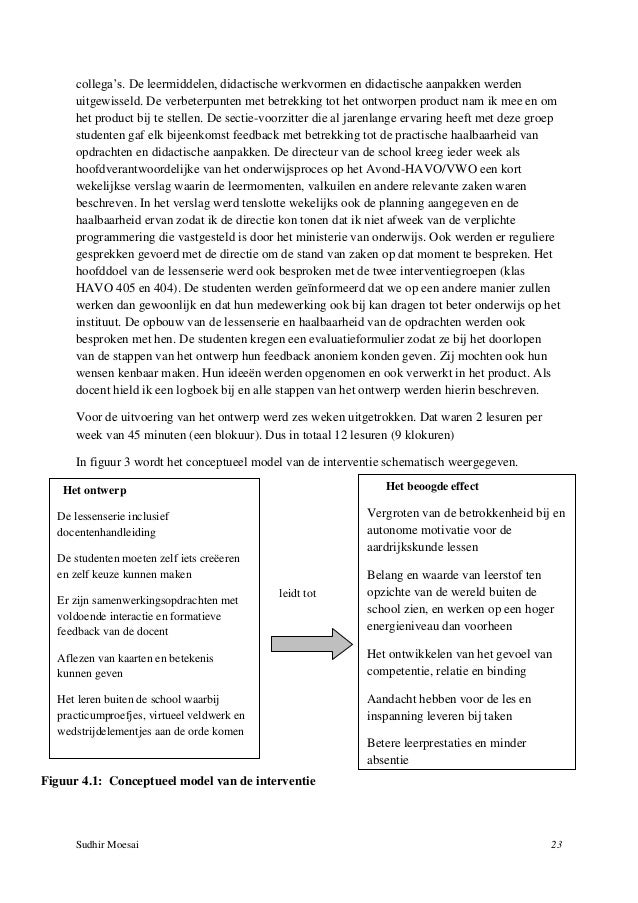 collega's. De leermiddelen, didactische werkvormen en didactische aanpakken werden uitgewisseld. De verbeterpunten met betrekking tot het ontworpen product nam ik mee en om het product bij te stellen. De sectie-voorzitter die al jarenlange ervaring heeft met deze groep studenten gaf elk bijeenkomst feedback met betrekking tot de practische haalbaarheid van opdrachten en didactische aanpakken. De directeur van de school kreeg ieder week als hoofdverantwoordelijke van het onderwijsproces op het Avond-HAVO/VWO een kort wekelijkse verslag waarin de leermomenten, valkuilen en andere relevante zaken waren beschreven. In het verslag werd tenslotte wekelijks ook de planning aangegeven en de haalbaarheid ervan zodat ik de directie kon tonen dat ik niet afweek van de verplichte programmering die vastgesteld is door het ministerie van onderwijs. Ook werden er reguliere gesprekken gevoerd met de directie om de stand van zaken op dat moment te bespreken. Het hoofddoel van de lessenserie werd ook besproken met de twee interventiegroepen (klas HAVO 405 en 404). De studenten werden geïnformeerd dat we op een andere manier zullen werken dan gewoonlijk en dat hun medewerking ook bij kan dragen tot beter onderwijs op het instituut. De opbouw van de lessenserie en haalbaarheid van de opdrachten werden ook besproken met hen. De studenten kregen een evaluatieformulier zodat ze bij het doorlopen van de stappen van het ontwerp hun feedback anoniem konden geven. Zij mochten ook hun wensen kenbaar maken. Hun ideeën werden opgenomen en ook verwerkt in het product. Als docent hield ik een logboek bij en alle stappen van het ontwerp werden hierin beschreven.

Voor de uitvoering van het ontwerp werd zes weken uitgetrokken. Dat waren 2 lesuren per week van 45 minuten (een blokuur). Dus in totaal 12 lesuren (9 klokuren)

In figuur 3 wordt het conceptueel model van de interventie schematisch weergegeven.

Het ontwerp

De lessenserie inclusief docentenhandleiding

De studenten moeten zelf iets creëeren en zelf keuze kunnen maken

Er zijn samenwerkingsopdrachten met voldoende interactie en formatieve feedback van de docent

Aflezen van kaarten en betekenis kunnen geven

Het leren buiten de school waarbij practicumproefjes, virtueel veldwerk en wedstrijdelementjes aan de orde komen

leidt tot

Het beoogde effect

Vergroten van de betrokkenheid bij en autonome motivatie voor de aardrijkskunde lessen

Belang en waarde van leerstof ten opzichte van de wereld buiten de school zien, en werken op een hoger energieniveau dan voorheen

Het ontwikkelen van het gevoel van competentie, relatie en binding

Aandacht hebben voor de les en inspanning leveren bij taken

Betere leerprestaties en minder absentie

Figuur 4.1: Conceptueel model van de interventie

Sudhir Moesai

23